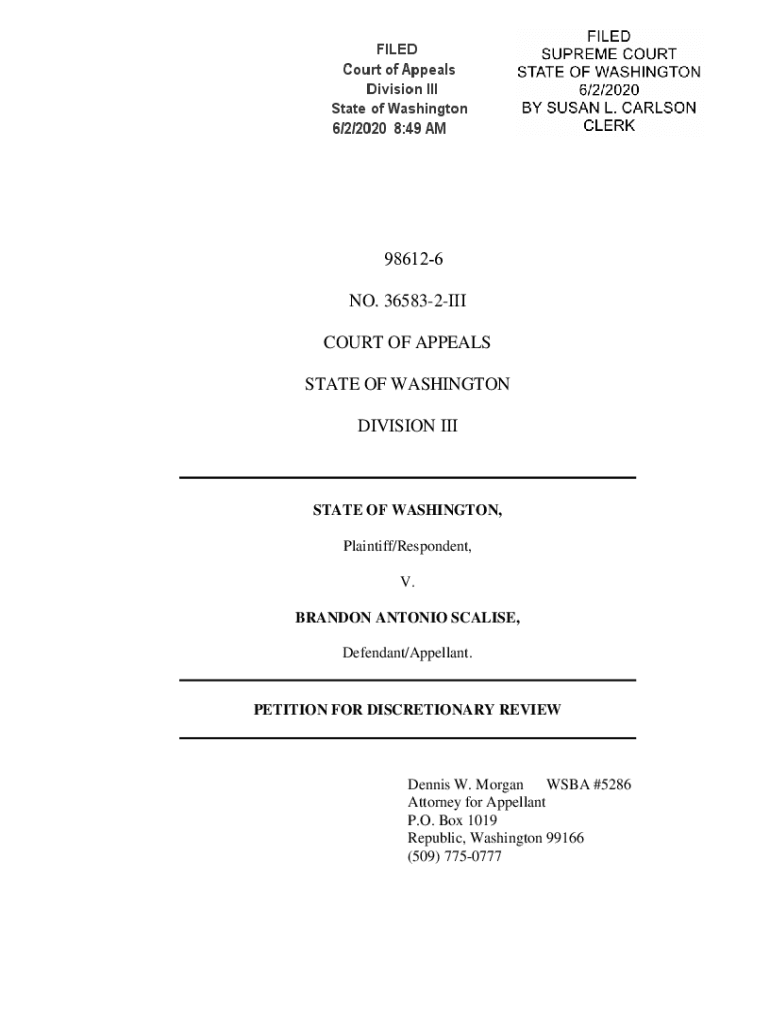 FILED
Court of Appeals
Division III
State of Washington
6/2/2020 8:49 AM

FILED
SUPREME COURT
STATE OF WASHINGTON
6/2/2020
BY SUSAN L. CARLSON
CLERK

98612-6

NO. 36583-2-III

COURT OF APPEALS

STATE OF WASHINGTON

DIVISION III

STATE OF WASHINGTON,

Plaintiff/Respondent,

V.

BRANDON ANTONIO SCALISE,

Defendant/Appellant.

PETITION FOR DISCRETIONARY REVIEW

Dennis W. Morgan WSBA #5286
Attorney for Appellant
P.O. Box 1019
Republic, Washington 99166
(509) 775-0777